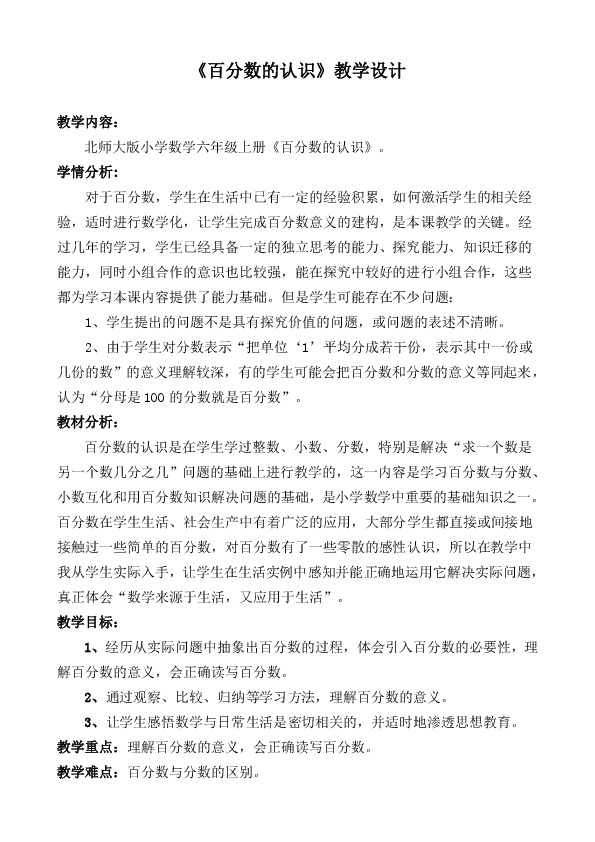 《百分数的认识》教学设计

教学内容：

北师大版小学数学六年级上册《百分数的认识》。

学情分析：

对于百分数，学生在生活中已有一定的经验积累，如何激活学生的相关经验，适时进行数学化，让学生完成百分数意义的建构，是本课教学的关键。经过几年的学习，学生已经具备一定的独立思考的能力、探究能力、知识迁移的能力，同时小组合作的意识也比较强，能在探究中较好的进行小组合作，这些都为学习本课内容提供了能力基础。但是学生可能存在不少问题：

1、学生提出的问题不是具有探究价值的问题，或问题的表述不清晰。

2、由于学生对分数表示“把单位‘1’平均分成若干份，表示其中一份或几份的数”的意义理解较深，有的学生可能会把百分数和分数的意义等同起来，认为“分母是100的分数就是百分数”。

教材分析：

百分数的认识是在学生学过整数、小数、分数，特别是解决“求一个数是另一个数几分之几”问题的基础上进行教学的，这一内容是学习百分数与分数、小数互化和用百分数知识解决问题的基础，是小学数学中重要的基础知识之一。百分数在学生生活、社会生产中有着广泛的应用，大部分学生都直接或间接地接触过一些简单的百分数，对百分数有了一些零散的感性认识，所以在教学中我从学生实际入手，让学生在生活实例中感知并能正确地运用它解决实际问题，真正体会“数学来源于生活，又应用于生活”。

教学目标：

1、经历从实际问题中抽象出百分数的过程，体会引入百分数的必要性，理解百分数的意义，会正确读写百分数。

2、通过观察、比较、归纳等学习方法，理解百分数的意义。

3、让学生感悟数学与日常生活是密切相关的，并适时地渗透思想教育。

教学重点：理解百分数的意义，会正确读写百分数。

教学难点：百分数与分数的区别。